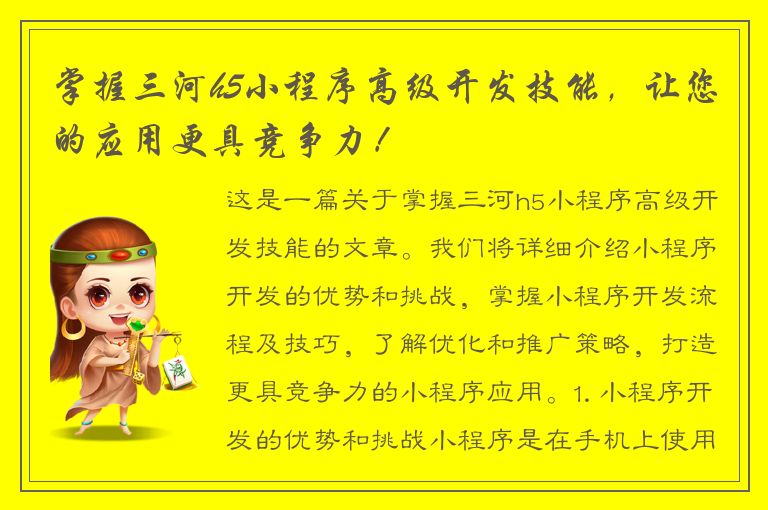 掌握三河h5小程序高级开发技能，让您的应用更具竞争力！

这是一篇关于掌握三河h5小程序高级开发技能的文章。我们将详细介绍小程序开发的优势和挑战，掌握小程序开发流程及技巧，了解优化和推广策略，打造更具竞争力的小程序应用。1. 小程序开发的优势和挑战小程序是在手机上使用